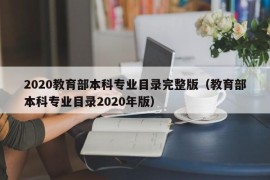 2020教育部本科专业目录完整版（教育部本科专业目录2020年版）